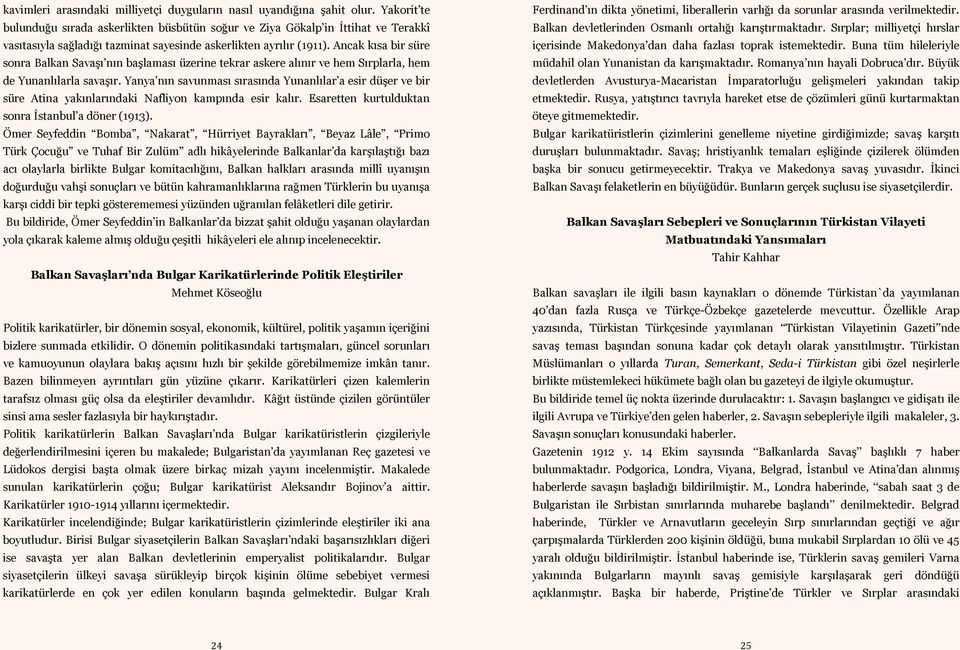 kavimleri arasındaki milliyetçi duyguların nasıl uyandığına şahit olur. Yakorit'te bulunduğu sırada askerlikten büsbütün soğur ve Ziya Gökalp'in İttihat ve Terakkî vasıtasıyla sağladığı tazminat sayesinde askerlikten ayrılır (1911). Ancak kısa bir süre sonra Balkan Savaşı'nın başlaması üzerine tekrar askere alınır ve hem Sırplarla, hem de Yunanlılarla savaşır. Yanya'nın savunması sırasında Yunanlılar'a esir düşer ve bir süre Atina yakınlarındaki Nafliyon kampında esir kalır. Esaretten kurtulduktan sonra İstanbul'a döner (1913).

Ömer Seyfeddin "Bomba", "Nakarat", "Hürriyet Bayrakları", "Beyaz Lâle", "Primo Türk Çocuğu" ve Tuhaf Bir Zulüm" adlı hikâyelerinde Balkanlar'da karşılaştığı bazı acı olaylarla birlikte Bulgar komitacılığını, Balkan halkları arasında millî uyanışın doğurduğu vahşi sonuçları ve bütün kahramanlıklarına rağmen Türklerin bu uyanışa karşı ciddi bir tepki gösterememesi yüzünden uğranılan felâketleri dile getirir.

Bu bildiride, Ömer Seyfeddin'in Balkanlar'da bizzat şahit olduğu yaşanan olaylardan yola çıkarak kaleme almış olduğu çeşitli hikâyeleri ele alınıp incelenecektir.

Balkan Savaşları'nda Bulgar Karikatürlerinde Politik Eleştiriler
Mehmet Köseoğlu

Politik karikatürler, bir dönemin sosyal, ekonomik, kültürel, politik yaşamın içeriğini bizlere sunmada etkilidir. O dönemin politikasındaki tartışmaları, güncel sorunları ve kamuoyunun olaylara bakış açısını hızlı bir şekilde görebilmemize imkân tanır. Bazen bilinmeyen ayrıntıları gün yüzüne çıkarır. Karikatürleri çizen kalemlerin tarafsız olması güç olsa da eleştiriler devamlıdır. Kâğıt üstünde çizilen görüntüler sinsi ama sesler fazlasıyla bir haykırıştadır.

Politik karikatürlerin Balkan Savaşları'nda Bulgar karikatüristlerin çizgileriyle değerlendirilmesini içeren bu makalede; Bulgaristan'da yayımlanan Reç gazetesi ve Lüdokos dergisi başta olmak üzere birkaç mizah yayını incelenmiştir. Makalede sunulan karikatürlerin çoğu; Bulgar karikatürist Aleksandır Bojinov'a aittir. Karikatürler 1910-1914 yıllarını içermektedir.

Karikatürler incelendiğinde; Bulgar karikatüristlerin çizimlerinde eleştiriler iki ana boyutludur. Birisi Bulgar siyasetçilerin Balkan Savaşları'ndaki başarısızlıkları diğeri ise savaşta yer alan Balkan devletlerinin emperyalist politikalarıdır. Bulgar siyasetçilerin ülkeyi savaşa sürükleyip birçok kişinin ölüme sebebiyet vermesi karikatürlerde en çok yer edilen konuların başında gelmektedir. Bulgar Kralı

24

Ferdinand'ın dikta yönetimi, liberallerin varlığı da sorunlar arasında verilmektedir. Balkan devletlerinden Osmanlı ortalığı karıştırmaktadır. Sırplar; milliyetçi hırslar içerisinde Makedonya'dan daha fazlası toprak istemektedir. Buna tüm hileleriyle müdahil olan Yunanistan da karışmaktadır. Romanya'nın hayali Dobruca'dır. Büyük devletlerden Avusturya-Macaristan İmparatorluğu gelişmeleri yakından takip etmektedir. Rusya, yatıştırıcı tavrıyla hareket etse de çözümleri günü kurtarmaktan öteye gitmemektedir.

Bulgar karikatüristlerin çizimlerini genelleme niyetine girdiğimizde; savaş karşıtı duruşları bulunmaktadır. Savaş; hristiyanlık temaları eşliğinde çizilerek ölümden başka bir sonucu getirmeyecektir. Trakya ve Makedonya savaş yuvasıdır. İkinci Balkan Savaşı felaketlerin en büyüğüdür. Bunların gerçek suçlusu ise siyasetçilerdir.

Balkan Savaşları Sebepleri ve Sonuçlarının Türkistan Vilayeti Matbuatındaki Yansımaları
Tahir Kahhar

Balkan savaşları ile ilgili basın kaynakları o dönemde Türkistan`da yayımlanan 40'dan fazla Rusça ve Türkçe-Özbekçe gazetelerde mevcuttur. Özellikle Arap yazısında, Türkistan Türkçesinde yayımlanan "Türkistan Vilayetinin Gazeti"nde savaş teması başından sonuna kadar çok detaylı olarak yansıtılmıştır. Türkistan Müslümanları o yıllarda Turan, Semerkant, Seda-i Türkistan gibi özel neşirlerle birlikte müstemlekeci hükümete bağlı olan bu gazeteyi de ilgiyle okumuştur.

Bu bildiride temel üç nokta üzerinde durulacaktır: 1. Savaşın başlangıcı ve gidişatı ile ilgili Avrupa ve Türkiye'den gelen haberler, 2. Savaşın sebepleriyle ilgili makaleler, 3. Savaşın sonuçları konusundaki haberler.

Gazetenin 1912 y. 14 Ekim sayısında "Balkanlarda Savaş" başlıklı 7 haber bulunmaktadır. Podgorica, Londra, Viyana, Belgrad, İstanbul ve Atina'dan alınmış haberlerde savaşın başladığı bildirilmiştir. M., Londra haberinde, "sabah saat 3 de Bulgaristan ile Sırbistan sınırlarında muharebe başlandı" denilmektedir. Belgrad haberinde, Türkler ve Arnavutların geceleyin Sırp sınırlarından geçtiği ve ağır çarpışmalarda Türklerden 200 kişinin öldüğü, buna mukabil Sırplardan 10 ölü ve 45 yaralı olduğu bildirilmiştir. İstanbul haberinde ise, Türklerin savaş gemileri Varna yakınında Bulgarların mayınlı savaş gemisiyle karşılaşarak geri döndüğü açıklanmıştır. Başka bir haberde, Priştine'de Türkler ve Sırplar arasındaki

25